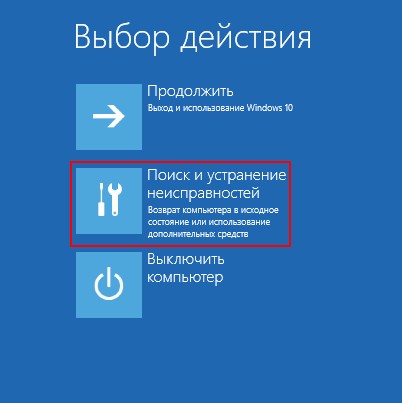 Выбор действия

Продолжить
Выход и использование Windows 10

Поиск и устранение неисправностей
Возврат компьютера в исходное состояние или использование дополнительных средств

Выключить компьютер